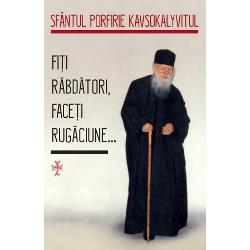 SFÂNTUL PORFIRIE KAVSOKALYVITUL

FIȚI RĂBDĂTORI, FACEȚI RUGĂCIUNE...